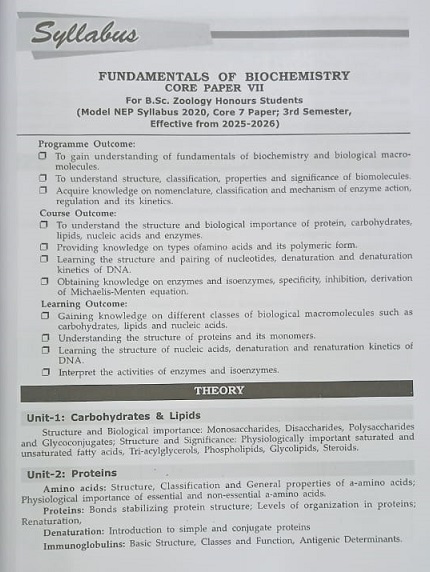 Syllabus

FUNDAMENTALS OF BIOCHEMISTRY
CORE PAPER VII
For B.Sc. Zoology Honours Students
(Model NEP Syllabus 2020, Core 7 Paper; 3rd Semester, Effective from 2025-2026)

Programme Outcome:
❒ To gain understanding of fundamentals of biochemistry and biological macromolecules.
❒ To understand structure, classification, properties and significance of biomolecules.
❒ Acquire knowledge on nomenclature, classification and mechanism of enzyme action, regulation and its kinetics.
Course Outcome:
❒ To understand the structure and biological importance of protein, carbohydrates, lipids, nucleic acids and enzymes.
❒ Providing knowledge on types ofamino acids and its polymeric form.
❒ Learning the structure and pairing of nucleotides, denaturation and denaturation kinetics of DNA.
❒ Obtaining knowledge on enzymes and isoenzymes, specificity, inhibition, derivation of Michaelis-Menten equation.
Learning Outcome:
❒ Gaining knowledge on different classes of biological macromolecules such as carbohydrates, lipids and nucleic acids.
❒ Understanding the structure of proteins and its monomers.
❒ Learning the structure of nucleic acids, denaturation and renaturation kinetics of DNA.
❒ Interpret the activities of enzymes and isoenzymes.

THEORY

Unit-1: Carbohydrates & Lipids
Structure and Biological importance: Monosaccharides, Disaccharides, Polysaccharides and Glycoconjugates; Structure and Significance: Physiologically important saturated and unsaturated fatty acids, Tri-acylglycerols, Phospholipids, Glycolipids, Steroids.

Unit-2: Proteins
Amino acids: Structure, Classification and General properties of a-amino acids; Physiological importance of essential and non-essential a-amino acids.
Proteins: Bonds stabilizing protein structure; Levels of organization in proteins; Renaturation,
Denaturation: Introduction to simple and conjugate proteins
Immunoglobulins: Basic Structure, Classes and Function, Antigenic Determinants.